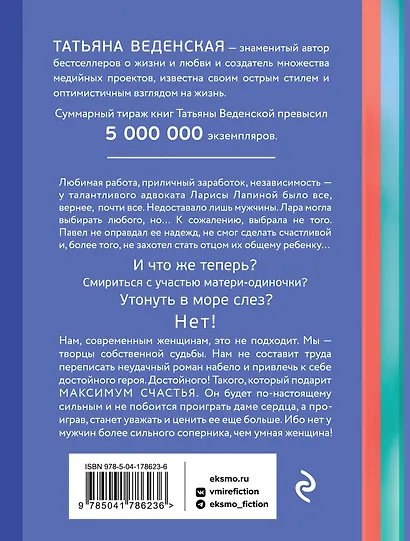 ТАТЬЯНА ВЕДЕНСКАЯ — знаменитый автор бестселлеров о жизни и любви и создатель множества медийных проектов, известна своим острым стилем и оптимистичным взглядом на жизнь.

Суммарный тираж книг Татьяны Веденской превысил

5 000 000 экземпляров.

Любимая работа, приличный заработок, независимость — у талантливого адвоката Ларисы Лапиной было все, вернее, почти все. Недоставало лишь мужчины. Лара могла выбирать любого, но... К сожалению, выбрала не того. Павел не оправдал ее надежд, не смог сделать счастливой и, более того, не захотел стать отцом их общему ребенку...

И что же теперь?

Смириться с участью матери-одиночки?

Утонуть в море слез?

Нет!

Нам, современным женщинам, это не подходит. Мы — творцы собственной судьбы. Нам не составит труда переписать неудачный роман набело и привлечь к себе достойного героя. Достойного! Такого, который подарит МАКСИМУМ СЧАСТЬЯ. Он будет по-настоящему сильным и не побоится проиграть даме сердца, а проиграв, станет уважать и ценить ее еще больше. Ибо нет у мужчин более сильного соперника, чем умная женщина!

ISBN 978-5-04-178623-6

9 785041 786236 >

eksmo.ru
vmirefiction
eksmo_fiction